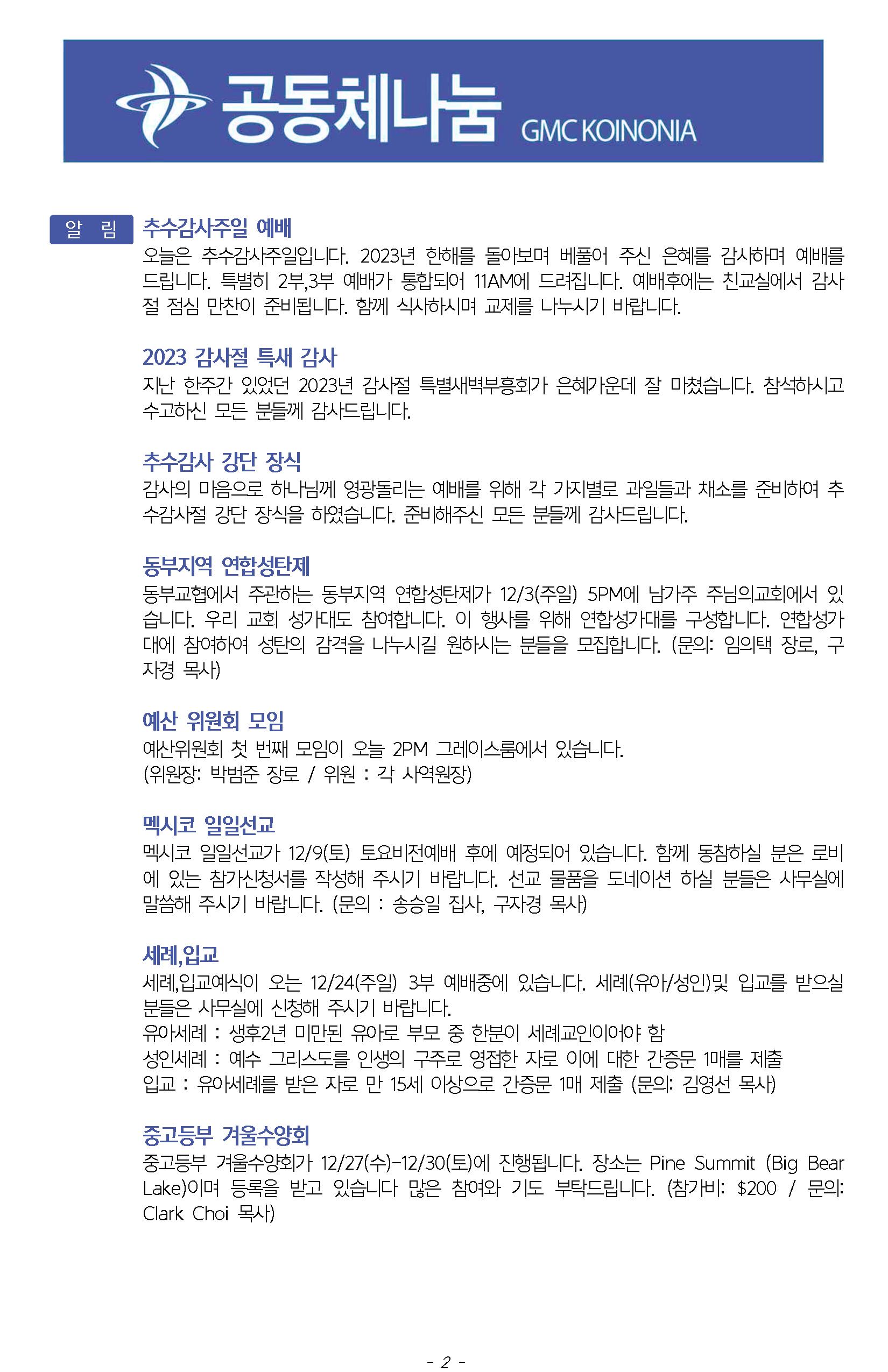 공동체나눔 GMC KOINONIA

알 림

추수감사주일 예배

오늘은 추수감사주일입니다. 2023년 한해를 돌아보며 베풀어 주신 은혜를 감사하며 예배를 드립니다. 특별히 2부,3부 예배가 통합되어 11AM에 드려집니다. 예배후에는 친교실에서 감사절 점심 만찬이 준비됩니다. 함께 식사하시며 교제를 나누시기 바랍니다.

2023 감사절 특새 감사

지난 한주간 있었던 2023년 감사절 특별새벽부흥회가 은혜가운데 잘 마쳤습니다. 참석하시고 수고하신 모든 분들께 감사드립니다.

추수감사 강단 장식

감사의 마음으로 하나님께 영광돌리는 예배를 위해 각 가지별로 과일들과 채소를 준비하여 추수감사절 강단 장식을 하였습니다. 준비해주신 모든 분들께 감사드립니다.

동부지역 연합성탄제

동부교협에서 주관하는 동부지역 연합성탄제가 12/3(주일) 5PM에 남가주 주님의교회에서 있습니다. 우리 교회 성가대도 참여합니다. 이 행사를 위해 연합성가대를 구성합니다. 연합성가대에 참여하여 성탄의 감격을 나누시길 원하시는 분들을 모집합니다. (문의: 임의택 장로, 구자경 목사)

예산 위원회 모임

예산위원회 첫 번째 모임이 오늘 2PM 그레이스룸에서 있습니다.
(위원장: 박범준 장로 / 위원 : 각 사역원장)

멕시코 일일선교

멕시코 일일선교가 12/9(토) 토요비전예배 후에 예정되어 있습니다. 함께 동참하실 분은 로비에 있는 참가신청서를 작성해 주시기 바랍니다. 선교 물품을 도네이션 하실 분들은 사무실에 말씀해 주시기 바랍니다. (문의 : 송승일 집사, 구자경 목사)

세례,입교

세례,입교예식이 오는 12/24(주일) 3부 예배중에 있습니다. 세례(유아/성인)및 입교를 받으실 분들은 사무실에 신청해 주시기 바랍니다.
유아세례 : 생후2년 미만된 유아로 부모 중 한분이 세례교인이어야 함
성인세례 : 예수 그리스도를 인생의 구주로 영접한 자로 이에 대한 간증문 1매를 제출
입교 : 유아세례를 받은 자로 만 15세 이상으로 간증문 1매 제출 (문의: 김영선 목사)

중고등부 겨울수양회

중고등부 겨울수양회가 12/27(수)-12/30(토)에 진행됩니다. 장소는 Pine Summit (Big Bear Lake)이며 등록을 받고 있습니다 많은 참여와 기도 부탁드립니다. (참가비: $200 / 문의: Clark Choi 목사)

- 2 -